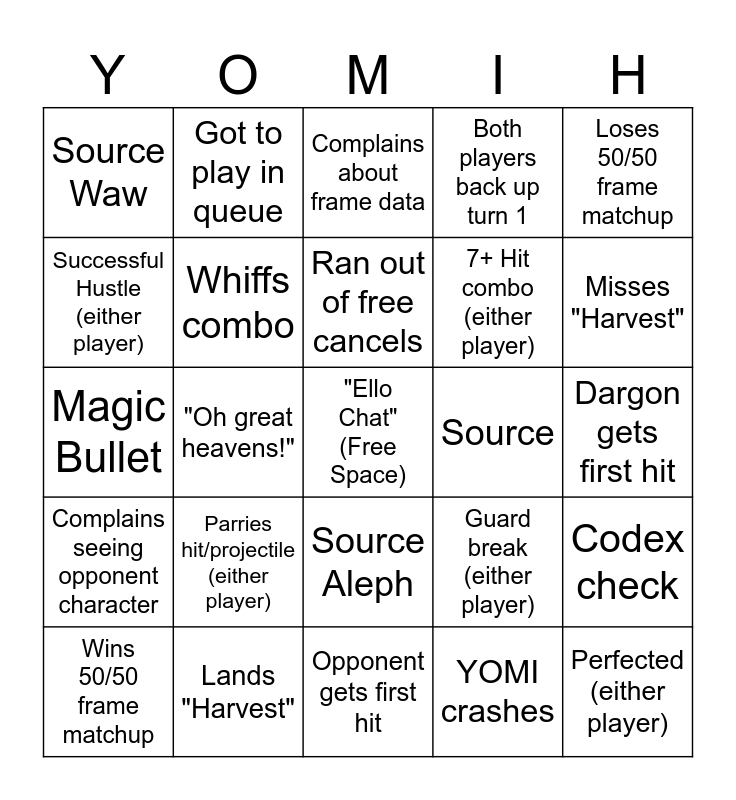 | Y | O | M | I | H |
|---|---|---|---|---|
| Source Waw | Got to play in queue | Complains about frame data | Both players back up turn 1 | Loses 50/50 frame matchup |
| Successful Hustle (either player) | Whiffs combo | Ran out of free cancels | 7+ Hit combo (either player) | Misses "Harvest" |
| Magic Bullet | "Oh great heavens!" | "Ello Chat" (Free Space) | Source | Dargon gets first hit |
| Complains seeing opponent character | Parries hit/projectile (either player) | Source Aleph | Guard break (either player) | Codex check |
| Wins 50/50 frame matchup | Lands "Harvest" | Opponent gets first hit | YOMI crashes | Perfected (either player) |